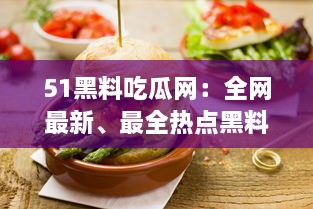 51黑料吃瓜网：全网最新、最全热点黑料